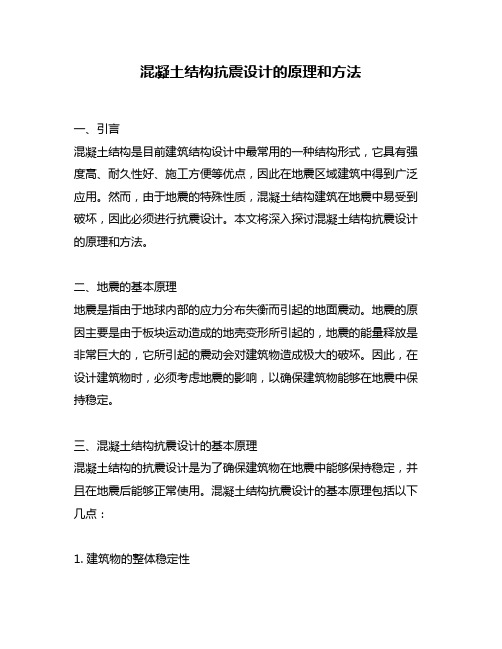 混凝土结构抗震设计的原理和方法

一、引言
混凝土结构是目前建筑结构设计中最常用的一种结构形式，它具有强度高、耐久性好、施工方便等优点，因此在地震区域建筑中得到广泛应用。然而，由于地震的特殊性质，混凝土结构建筑在地震中易受到破坏，因此必须进行抗震设计。本文将深入探讨混凝土结构抗震设计的原理和方法。

二、地震的基本原理
地震是指由于地球内部的应力分布失衡而引起的地面震动。地震的原因主要是由于板块运动造成的地壳变形所引起的，地震的能量释放是非常巨大的，它所引起的震动会对建筑物造成极大的破坏。因此，在设计建筑物时，必须考虑地震的影响，以确保建筑物能够在地震中保持稳定。

三、混凝土结构抗震设计的基本原理
混凝土结构的抗震设计是为了确保建筑物在地震中能够保持稳定，并且在地震后能够正常使用。混凝土结构抗震设计的基本原理包括以下几点：

1. 建筑物的整体稳定性